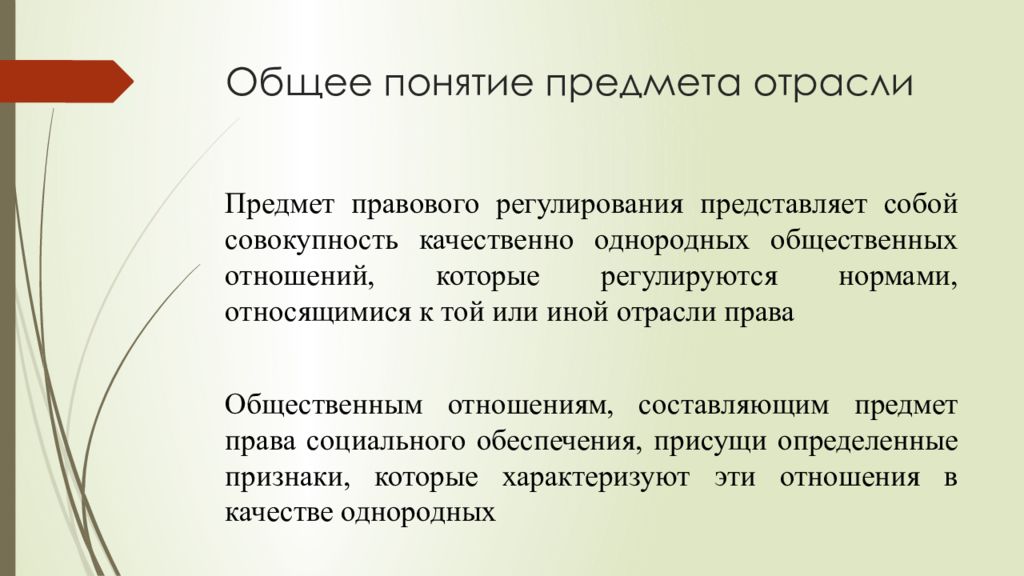 Общее понятие предмета отрасли

Предмет правового регулирования представляет собой совокупность качественно однородных общественных отношений, которые регулируются нормами, относящимися к той или иной отрасли права

Общественным отношениям, составляющим предмет права социального обеспечения, присущи определенные признаки, которые характеризуют эти отношения в качестве однородных